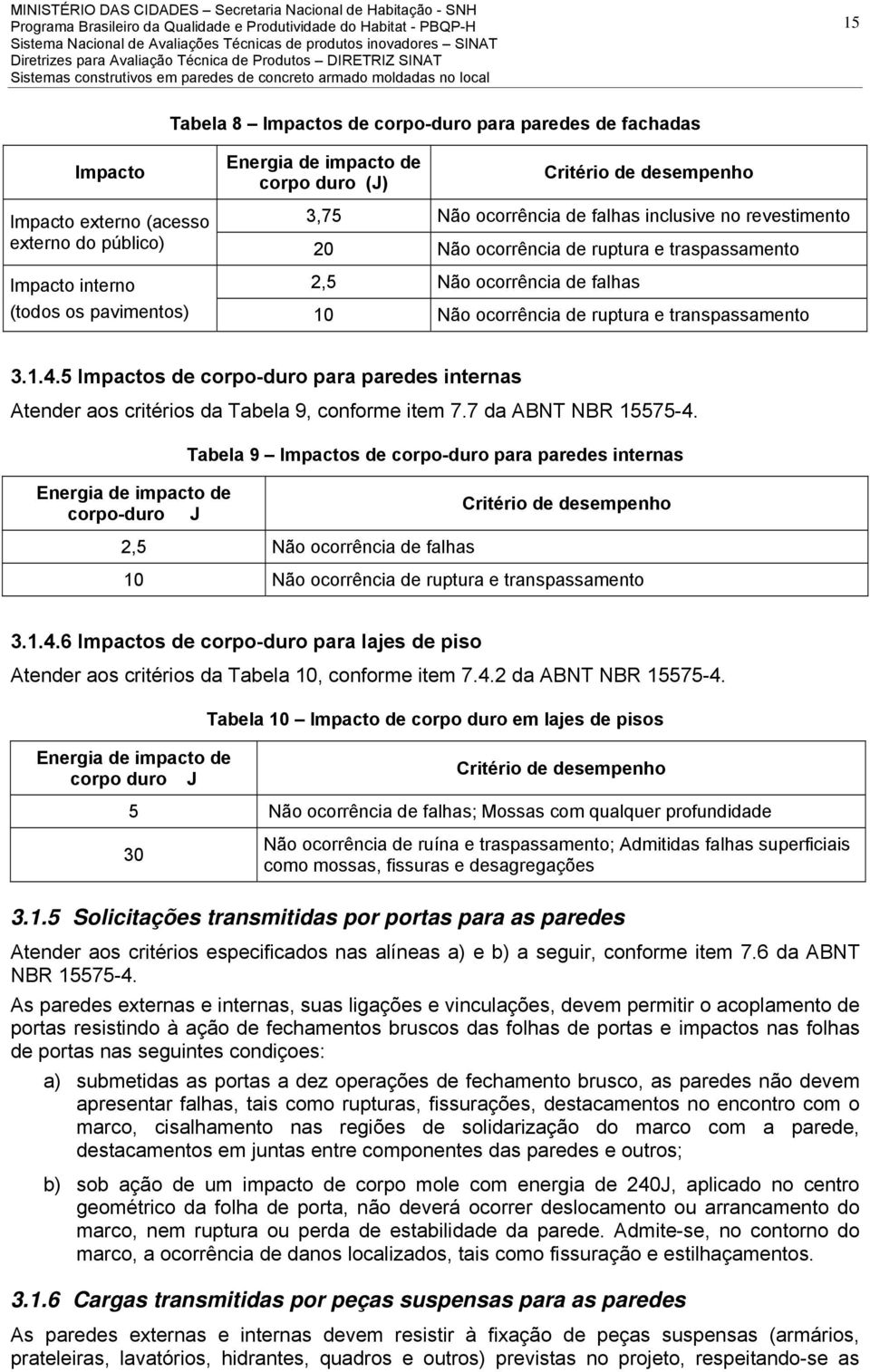 MINISTÉRIO DAS CIDADES – Secretaria Nacional de Habitação - SNH
Programa Brasileiro da Qualidade e Produtividade do Habitat - PBQP-H
Sistema Nacional de Avaliações Técnicas de produtos inovadores – SINAT
Diretrizes para Avaliação Técnica de Produtos – DIRETRIZ SINAT
Sistemas construtivos em paredes de concreto armado moldadas no local

15

Tabela 8 – Impactos de corpo-duro para paredes de fachadas

| Impacto | Energia de impacto de corpo duro (J) | Critério de desempenho |
|---|---|---|
| Impacto externo (acesso externo do público) | 3,75 | Não ocorrência de falhas inclusive no revestimento |
| | 20 | Não ocorrência de ruptura e traspassamento |
| Impacto interno (todos os pavimentos) | 2,5 | Não ocorrência de falhas |
| | 10 | Não ocorrência de ruptura e transpassamento |

3.1.4.5 Impactos de corpo-duro para paredes internas

Atender aos critérios da Tabela 9, conforme item 7.7 da ABNT NBR 15575-4.

Tabela 9 – Impactos de corpo-duro para paredes internas

| Energia de impacto de corpo-duro J | Critério de desempenho |
|---|---|
| 2,5 | Não ocorrência de falhas |
| 10 | Não ocorrência de ruptura e transpassamento |

3.1.4.6 Impactos de corpo-duro para lajes de piso

Atender aos critérios da Tabela 10, conforme item 7.4.2 da ABNT NBR 15575-4.

Tabela 10 – Impacto de corpo duro em lajes de pisos

| Energia de impacto de corpo duro J | Critério de desempenho |
|---|---|
| 5 | Não ocorrência de falhas; Mossas com qualquer profundidade |
| 30 | Não ocorrência de ruína e traspassamento; Admitidas falhas superficiais como mossas, fissuras e desagregações |

3.1.5 Solicitações transmitidas por portas para as paredes

Atender aos critérios especificados nas alíneas a) e b) a seguir, conforme item 7.6 da ABNT NBR 15575-4.

As paredes externas e internas, suas ligações e vinculações, devem permitir o acoplamento de portas resistindo à ação de fechamentos bruscos das folhas de portas e impactos nas folhas de portas nas seguintes condiçoes:

a) submetidas as portas a dez operações de fechamento brusco, as paredes não devem apresentar falhas, tais como rupturas, fissurações, destacamentos no encontro com o marco, cisalhamento nas regiões de solidarização do marco com a parede, destacamentos em juntas entre componentes das paredes e outros;

b) sob ação de um impacto de corpo mole com energia de 240J, aplicado no centro geométrico da folha de porta, não deverá ocorrer deslocamento ou arrancamento do marco, nem ruptura ou perda de estabilidade da parede. Admite-se, no contorno do marco, a ocorrência de danos localizados, tais como fissuração e estilhaçamentos.

3.1.6 Cargas transmitidas por peças suspensas para as paredes

As paredes externas e internas devem resistir à fixação de peças suspensas (armários, prateleiras, lavatórios, hidrantes, quadros e outros) previstas no projeto, respeitando-se as